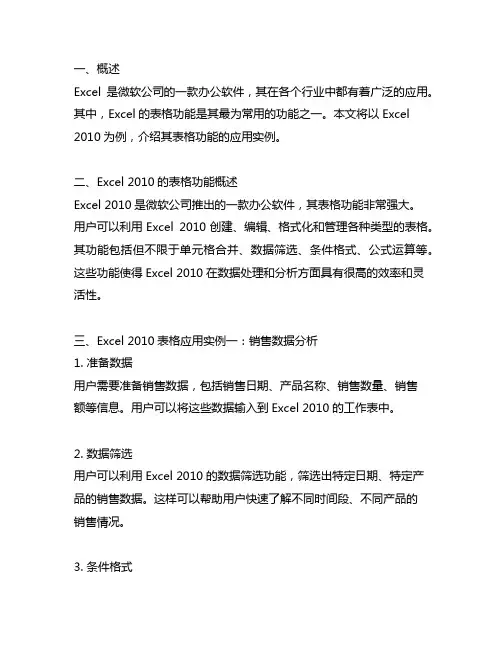 一、概述
Excel 是微软公司的一款办公软件，其在各个行业中都有着广泛的应用。其中，Excel 的表格功能是其最为常用的功能之一。本文将以 Excel 2010 为例，介绍其表格功能的应用实例。

二、Excel 2010 的表格功能概述
Excel 2010 是微软公司推出的一款办公软件，其表格功能非常强大。用户可以利用 Excel 2010 创建、编辑、格式化和管理各种类型的表格。其功能包括但不限于单元格合并、数据筛选、条件格式、公式运算等。这些功能使得 Excel 2010 在数据处理和分析方面具有很高的效率和灵活性。

三、Excel 2010 表格应用实例一：销售数据分析
1. 准备数据
用户需要准备销售数据，包括销售日期、产品名称、销售数量、销售额等信息。用户可以将这些数据输入到 Excel 2010 的工作表中。

2. 数据筛选
用户可以利用 Excel 2010 的数据筛选功能，筛选出特定日期、特定产品的销售数据。这样可以帮助用户快速了解不同时间段、不同产品的销售情况。

3. 条件格式